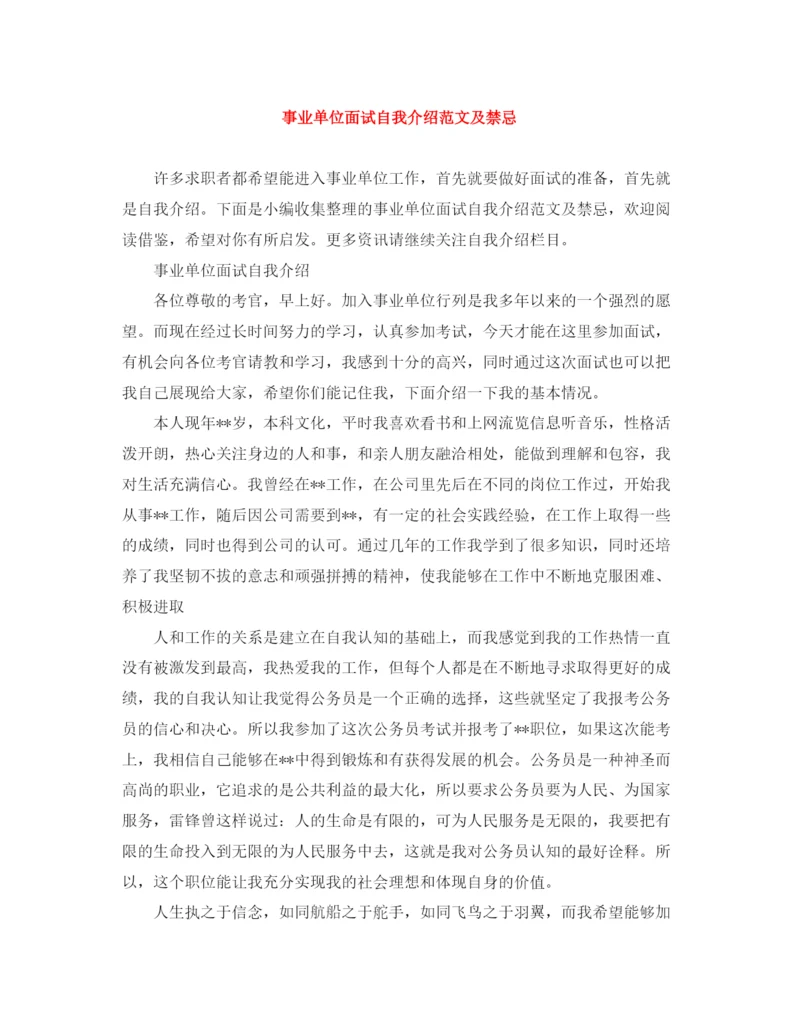 事业单位面试自我介绍范文及禁忌

许多求职者都希望能进入事业单位工作，首先就要做好面试的准备，首先就是自我介绍。下面是小编收集整理的事业单位面试自我介绍范文及禁忌，欢迎阅读借鉴，希望对你有所启发。更多资讯请继续关注自我介绍栏目。

事业单位面试自我介绍

各位尊敬的考官，早上好。加入事业单位行列是我多年以来的一个强烈的愿望。而现在经过长时间努力的学习，认真参加考试，今天才能在这里参加面试，有机会向各位考官请教和学习，我感到十分的高兴，同时通过这次面试也可以把我自己展现给大家，希望你们能记住我，下面介绍一下我的基本情况。

本人现年**岁，本科文化，平时我喜欢看书和上网流览信息听音乐，性格活泼开朗，热心关注身边的人和事，和亲人朋友融洽相处，能做到理解和包容，我对生活充满信心。我曾经在**工作，在公司里先后在不同的岗位工作过，开始我从事**工作，随后因公司需要到**，有一定的社会实践经验，在工作上取得一些的成绩，同时也得到公司的认可。通过几年的工作我学到了很多知识，同时还培养了我坚韧不拔的意志和顽强拼搏的精神，使我能够在工作中不断地克服困难、积极进取

人和工作的关系是建立在自我认知的基础上，而我感觉到我的工作热情一直没有被激发到最高，我热爱我的工作，但每个人都是在不断地寻求取得更好的成绩，我的自我认知让我觉得公务员是一个正确的选择，这些就坚定了我报考公务员的信心和决心。所以我参加了这次公务员考试并报考了**职位，如果这次能考上，我相信自己能够在**中得到锻炼和有获得发展的机会。公务员是一种神圣而高尚的职业，它追求的是公共利益的最大化，所以要求公务员要为人民、为国家服务，雷锋曾这样说过：人的生命是有限的，可为人民服务是无限的，我要把有限的生命投入到无限的为人民服务中去，这就是我对公务员认知的最好诠释。所以，这个职位能让我充分实现我的社会理想和体现自身的价值。

人生执之于信念，如同航船之于舵手，如同飞鸟之于羽翼，而我希望能够加